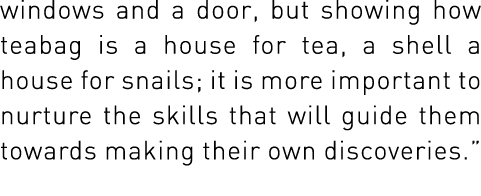 windows and a door, but showing how teabag is a house for tea, a shell a house for snails; it is more important to nurture the skills that will guide them towards making their own discoveries."